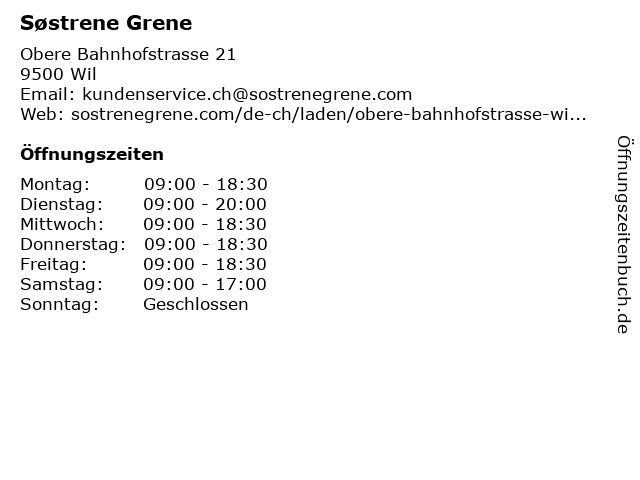 Søstrene Grene

Obere Bahnhofstrasse 21
9500 Wil
Email: kundenservice.ch@sostrenegrene.com
Web: sostrenegrene.com/de-ch/laden/obere-bahnhofstrasse-wi...

Öffnungszeiten

Montag: 09:00 - 18:30
Dienstag: 09:00 - 20:00
Mittwoch: 09:00 - 18:30
Donnerstag: 09:00 - 18:30
Freitag: 09:00 - 18:30
Samstag: 09:00 - 17:00
Sonntag: Geschlossen

Öffnungszeitenbuch.de